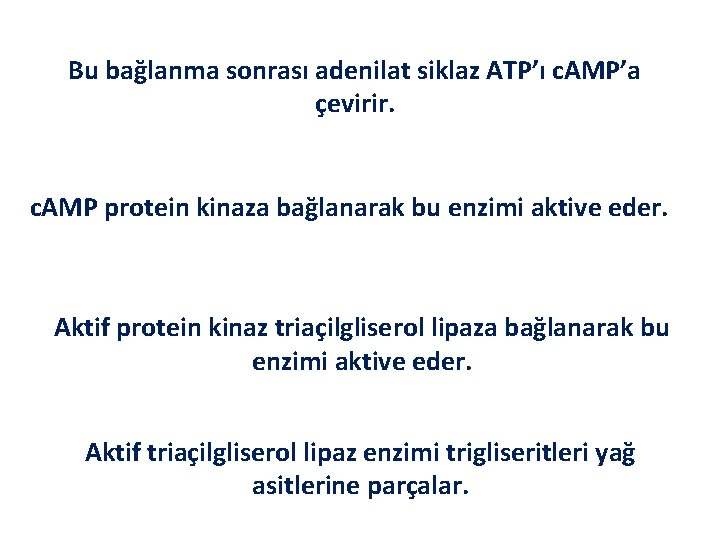 Bu bağlanma sonrası adenilat siklaz ATP’ı cAMP’a çevirir.

cAMP protein kinaza bağlanarak bu enzimi aktive eder.

Aktif protein kinaz triaçilgliserol lipaza bağlanarak bu enzimi aktive eder.

Aktif triaçilgliserol lipaz enzimi trigliseritleri yağ asitlerine parçalar.